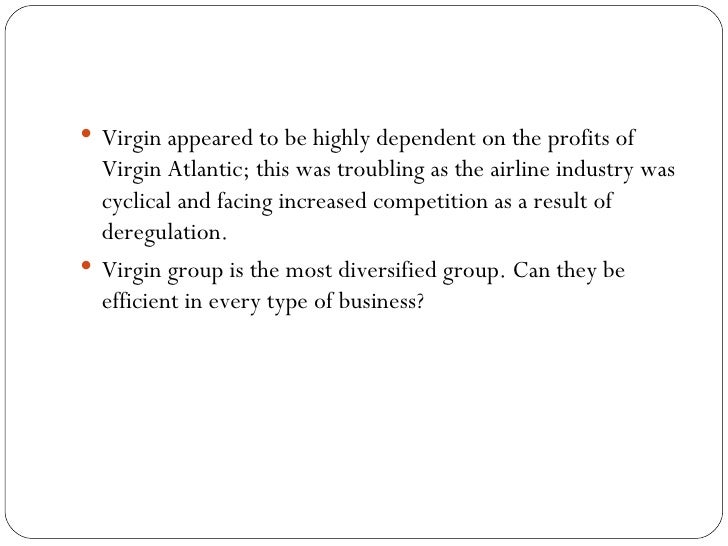 • Virgin appeared to be highly dependent on the profits of Virgin Atlantic; this was troubling as the airline industry was cyclical and facing increased competition as a result of deregulation.

• Virgin group is the most diversified group. Can they be efficient in every type of business?